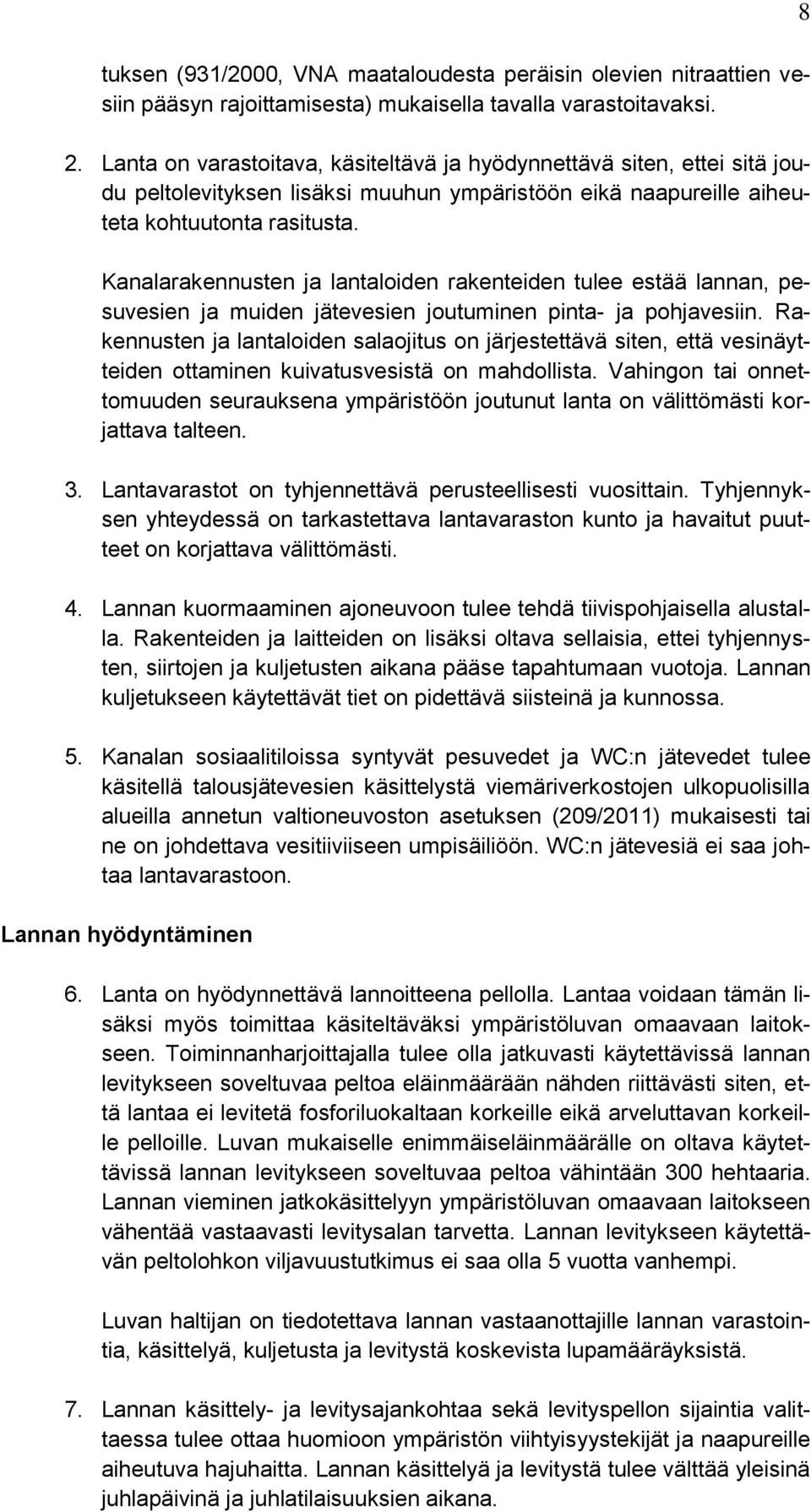 8

tuksen (931/2000, VNA maataloudesta peräisin olevien nitraattien vesiin pääsyn rajoittamisesta) mukaisella tavalla varastoitavaksi.

2. Lanta on varastoitava, käsiteltävä ja hyödynnettävä siten, ettei sitä joudu peltolevityksen lisäksi muuhun ympäristöön eikä naapureille aiheuteta kohtuutonta rasitusta.

Kanalarakennusten ja lantaloiden rakenteiden tulee estää lannan, pesuvesien ja muiden jätevesien joutuminen pinta- ja pohjavesiin. Rakennusten ja lantaloiden salaojitus on järjestettävä siten, että vesinäytteiden ottaminen kuivatusvesistä on mahdollista. Vahingon tai onnettomuuden seurauksena ympäristöön joutunut lanta on välittömästi korjattava talteen.

3. Lantavarastot on tyhjennettävä perusteellisesti vuosittain. Tyhjennyksen yhteydessä on tarkastettava lantavaraston kunto ja havaitut puutteet on korjattava välittömästi.

4. Lannan kuormaaminen ajoneuvoon tulee tehdä tiivispohjaisella alustalla. Rakenteiden ja laitteiden on lisäksi oltava sellaisia, ettei tyhjennysten, siirtojen ja kuljetusten aikana pääse tapahtumaan vuotoja. Lannan kuljetukseen käytettävät tiet on pidettävä siisteinä ja kunnossa.

5. Kanalan sosiaalitiloissa syntyvät pesuvedet ja WC:n jätevedet tulee käsitellä talousjätevesien käsittelystä viemäriverkostojen ulkopuolisilla alueilla annetun valtioneuvoston asetuksen (209/2011) mukaisesti tai ne on johdettava vesitiiviiseen umpisäiliöön. WC:n jätevesiä ei saa johtaa lantavarastoon.

Lannan hyödyntäminen

6. Lanta on hyödynnettävä lannoitteena pellolla. Lantaa voidaan tämän lisäksi myös toimittaa käsiteltäväksi ympäristöluvan omaavaan laitokseen. Toiminnanharjoittajalla tulee olla jatkuvasti käytettävissä lannan levitykseen soveltuvaa peltoa eläinmäärään nähden riittävästi siten, että lantaa ei levitetä fosforiluokaltaan korkeille eikä arveluttavan korkeille pelloille. Luvan mukaiselle enimmäiseläinmäärälle on oltava käytettävissä lannan levitykseen soveltuvaa peltoa vähintään 300 hehtaaria. Lannan vieminen jatkokäsittelyyn ympäristöluvan omaavaan laitokseen vähentää vastaavasti levitysalan tarvetta. Lannan levitykseen käytettävän peltolohkon viljavuustutkimus ei saa olla 5 vuotta vanhempi.

Luvan haltijan on tiedotettava lannan vastaanottajille lannan varastointia, käsittelyä, kuljetusta ja levitystä koskevista lupamääräyksistä.

7. Lannan käsittely- ja levitysajankohtaa sekä levityspellon sijaintia valittaessa tulee ottaa huomioon ympäristön viihtyisyystekijät ja naapureille aiheutuva hajuhaitta. Lannan käsittelyä ja levitystä tulee välttää yleisinä juhlapäivinä ja juhlatilaisuuksien aikana.